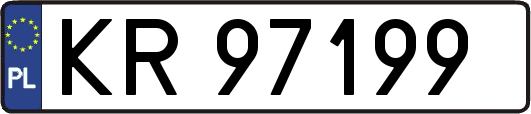 PL

KR 97199